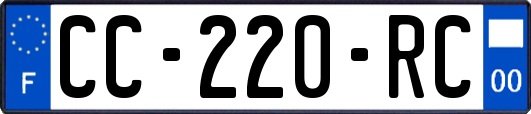 F

CC-220-RC

00